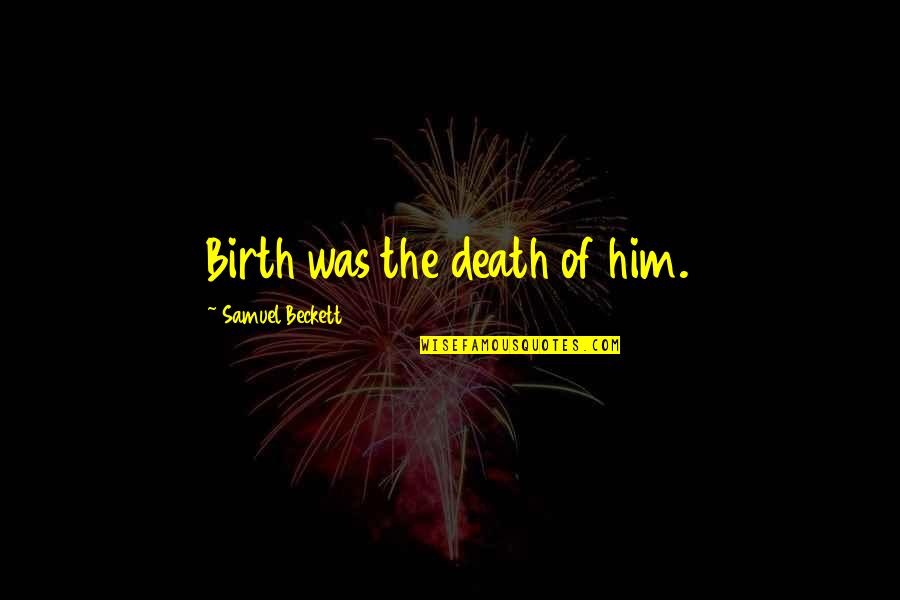 Birth was the death of him.

~ Samuel Beckett

WISEFAMOUSQUOTES.COM